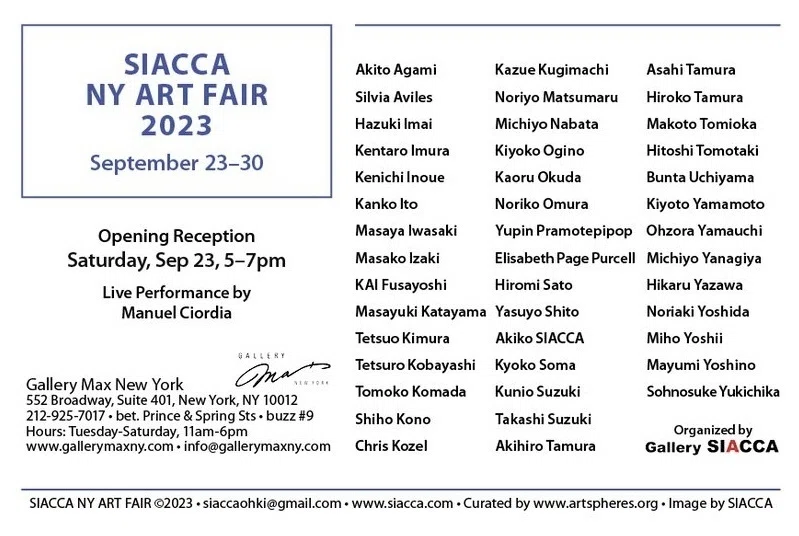 SIACCA
NY ART FAIR
2023
September 23–30

Opening Reception
Saturday, Sep 23, 5–7pm

Live Performance by
Manuel Ciordia

GALLERY
Max
NEW YORK

Gallery Max New York
552 Broadway, Suite 401, New York, NY 10012
212-925-7017 • bet. Prince & Spring Sts • buzz #9
Hours: Tuesday-Saturday, 11am-6pm
www.gallerymaxny.com • info@gallerymaxny.com

Akito Agami
Silvia Aviles
Hazuki Imai
Kentaro Imura
Kenichi Inoue
Kanko Ito
Masaya Iwasaki
Masako Izaki
KAI Fusayoshi
Masayuki Katayama
Tetsuo Kimura
Tetsuro Kobayashi
Tomoko Komada
Shiho Kono
Chris Kozel

Kazue Kugimachi
Noriyo Matsumaru
Michiyo Nabata
Kiyoko Ogino
Kaoru Okuda
Noriko Omura
Yupin Pramotepipop
Elisabeth Page Purcell
Hiromi Sato
Yasuyo Shito
Akiko SIACCA
Kyoko Soma
Kunio Suzuki
Takashi Suzuki
Akihiro Tamura

Asahi Tamura
Hiroko Tamura
Makoto Tomioka
Hitoshi Tomotaki
Bunta Uchiyama
Kiyoto Yamamoto
Ohzora Yamauchi
Michiyo Yanagiya
Hikaru Yazawa
Noriaki Yoshida
Miho Yoshii
Mayumi Yoshino
Sohnosuke Yukichika

Organized by
Gallery SIACCA

SIACCA NY ART FAIR ©2023 • siaccaohki@gmail.com • www.siacca.com • Curated by www.artspheres.org • Image by SIACCA